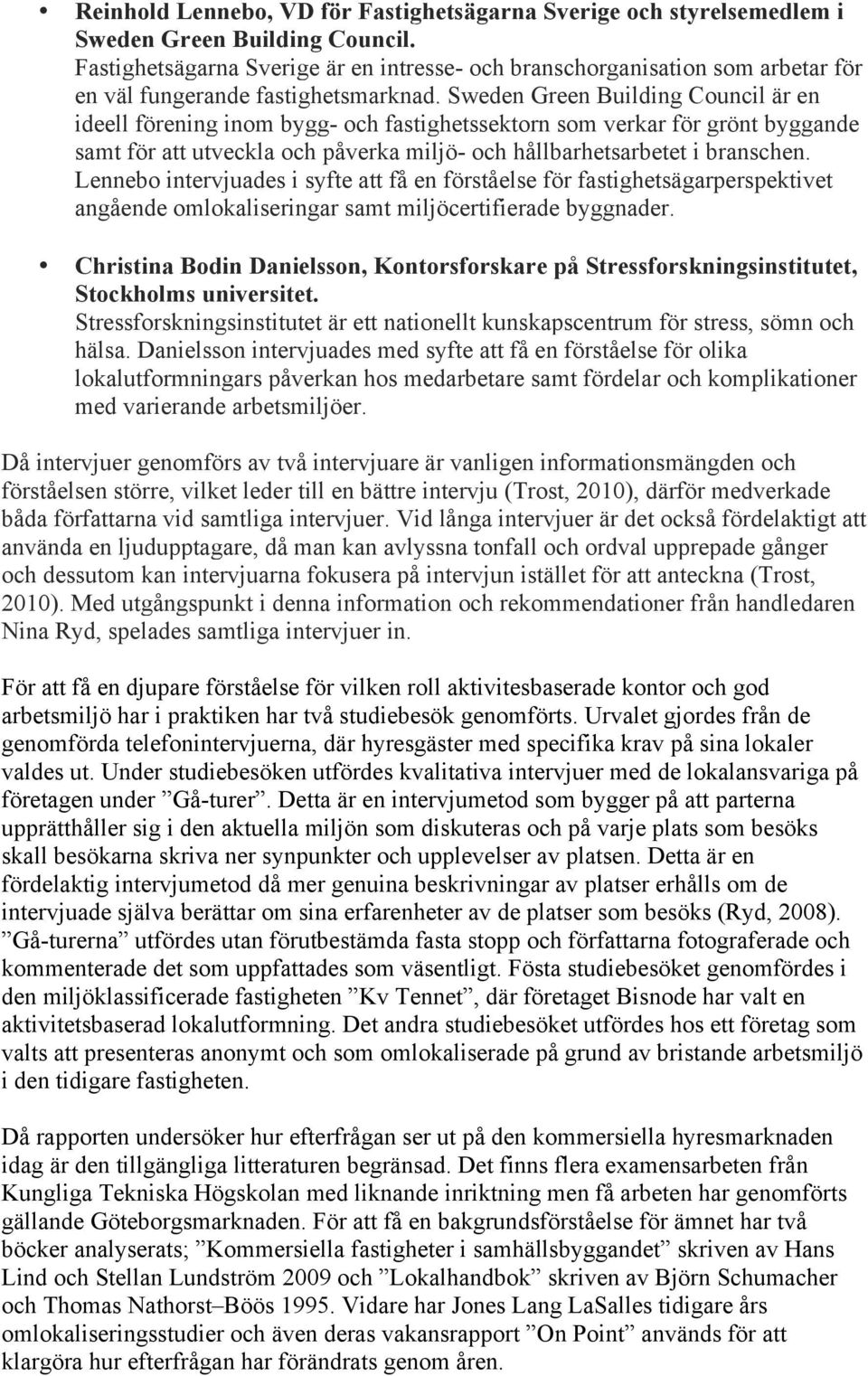 • Reinhold Lennebo, VD för Fastighetsägarna Sverige och styrelsemedlem i Sweden Green Building Council.
Fastighetsägarna Sverige är en intresse- och branschorganisation som arbetar för en väl fungerande fastighetsmarknad. Sweden Green Building Council är en ideell förening inom bygg- och fastighetssektorn som verkar för grönt byggande samt för att utveckla och påverka miljö- och hållbarhetsarbetet i branschen. Lennebo intervjuades i syfte att få en förståelse för fastighetsägarperspektivet angående omlokaliseringar samt miljöcertifierade byggnader.

• Christina Bodin Danielsson, Kontorsforskare på Stressforskningsinstitutet, Stockholms universitet.
Stressforskningsinstitutet är ett nationellt kunskapscentrum för stress, sömn och hälsa. Danielsson intervjuades med syfte att få en förståelse för olika lokalutformningars påverkan hos medarbetare samt fördelar och komplikationer med varierande arbetsmiljöer.

Då intervjuer genomförs av två intervjuare är vanligen informationsmängden och förståelsen större, vilket leder till en bättre intervju (Trost, 2010), därför medverkade båda författarna vid samtliga intervjuer. Vid långa intervjuer är det också fördelaktigt att använda en ljudupptagare, då man kan avlyssna tonfall och ordval upprepade gånger och dessutom kan intervjuarna fokusera på intervjun istället för att anteckna (Trost, 2010). Med utgångspunkt i denna information och rekommendationer från handledaren Nina Ryd, spelades samtliga intervjuer in.

För att få en djupare förståelse för vilken roll aktivitesbaserade kontor och god arbetsmiljö har i praktiken har två studiebesök genomförts. Urvalet gjordes från de genomförda telefonintervjuerna, där hyresgäster med specifika krav på sina lokaler valdes ut. Under studiebesöken utfördes kvalitativa intervjuer med de lokalansvariga på företagen under ”Gå-turer”. Detta är en intervjumetod som bygger på att parterna upprätthåller sig i den aktuella miljön som diskuteras och på varje plats som besöks skall besökarna skriva ner synpunkter och upplevelser av platsen. Detta är en fördelaktig intervjumetod då mer genuina beskrivningar av platser erhålls om de intervjuade själva berättar om sina erfarenheter av de platser som besöks (Ryd, 2008). ”Gå-turerna” utfördes utan förutbestämda fasta stopp och författarna fotograferade och kommenterade det som uppfattades som väsentligt. Fösta studiebesöket genomfördes i den miljöklassificerade fastigheten ”Kv Tennet”, där företaget Bisnode har valt en aktivitetsbaserad lokalutformning. Det andra studiebesöket utfördes hos ett företag som valts att presenteras anonymt och som omlokaliserade på grund av bristande arbetsmiljö i den tidigare fastigheten.

Då rapporten undersöker hur efterfrågan ser ut på den kommersiella hyresmarknaden idag är den tillgängliga litteraturen begränsad. Det finns flera examensarbeten från Kungliga Tekniska Högskolan med liknande inriktning men få arbeten har genomförts gällande Göteborgsmarknaden. För att få en bakgrundsförståelse för ämnet har två böcker analyserats; ”Kommersiella fastigheter i samhällsbyggandet” skriven av Hans Lind och Stellan Lundström 2009 och ”Lokalhandbok” skriven av Björn Schumacher och Thomas Nathorst–Böös 1995. Vidare har Jones Lang LaSalles tidigare års omlokaliseringsstudier och även deras vakansrapport ”On Point” används för att klargöra hur efterfrågan har förändrats genom åren.